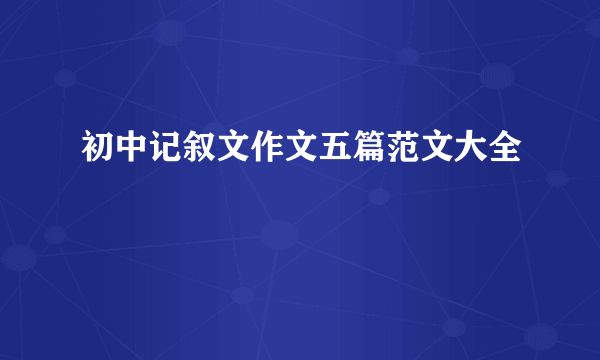 初中记叙文作文五篇范文大全